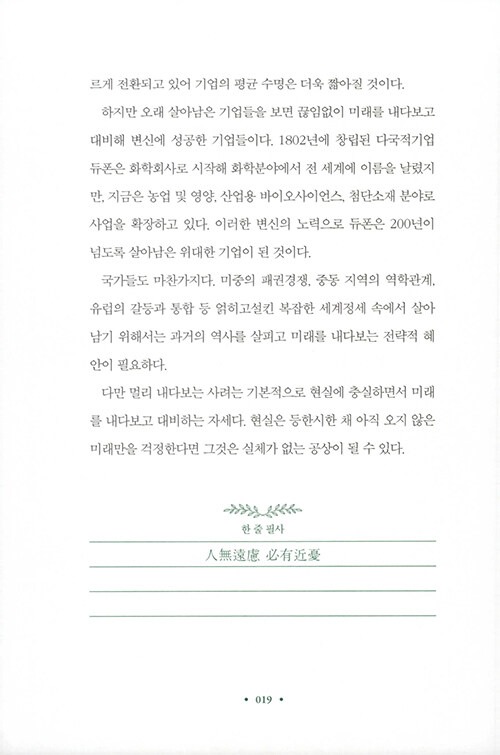 르게 전환되고 있어 기업의 평균 수명은 더욱 짧아질 것이다.

하지만 오래 살아남은 기업들을 보면 끊임없이 미래를 내다보고 대비해 변신에 성공한 기업들이다. 1802년에 창립된 다국적기업 듀폰은 화학회사로 시작해 화학분야에서 전 세계에 이름을 날렸지만, 지금은 농업 및 영양, 산업용 바이오사이언스, 첨단소재 분야로 사업을 확장하고 있다. 이러한 변신의 노력으로 듀폰은 200년이 넘도록 살아남은 위대한 기업이 된 것이다.

국가들도 마찬가지다. 미중의 패권경쟁, 중동 지역의 역학관계, 유럽의 갈등과 통합 등 얽히고설킨 복잡한 세계정세 속에서 살아남기 위해서는 과거의 역사를 살피고 미래를 내다보는 전략적 혜안이 필요하다.

다만 멀리 내다보는 사려는 기본적으로 현실에 충실하면서 미래를 내다보고 대비하는 자세다. 현실은 등한시한 채 아직 오지 않은 미래만을 걱정한다면 그것은 실체가 없는 공상이 될 수 있다.

한 줄 필사

人無遠慮 必有近憂

• 019 •